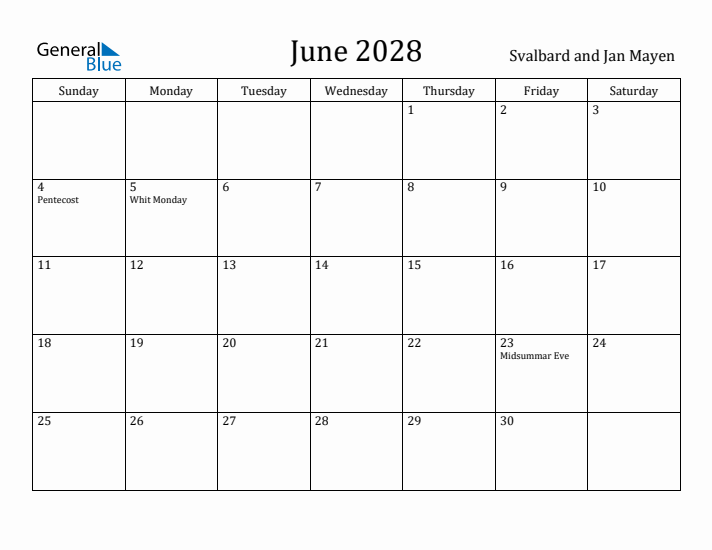 General Blue

June 2028

Svalbard and Jan Mayen

| Sunday | Monday | Tuesday | Wednesday | Thursday | Friday | Saturday |
|---|---|---|---|---|---|---|
| | | | | 1 | 2 | 3 |
| 4 Pentecost | 5 Whit Monday | 6 | 7 | 8 | 9 | 10 |
| 11 | 12 | 13 | 14 | 15 | 16 | 17 |
| 18 | 19 | 20 | 21 | 22 | 23 Midsummar Eve | 24 |
| 25 | 26 | 27 | 28 | 29 | 30 | |